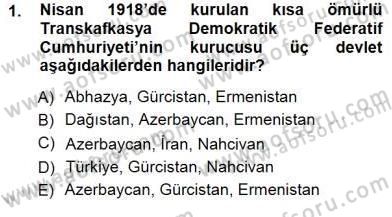 1. Nisan 1918'de kurulan kısa ömürlü Transkafkasya Demokratik Federatif Cumhuriyeti'nin kurucusu üç devlet aşağıdakilerden hangileridir?

A) Abhazya, Gürcistan, Ermenistan
B) Dağıstan, Azerbaycan, Ermenistan
C) Azerbaycan, İran, Nahcivan
D) Türkiye, Gürcistan, Nahcivan
E) Azerbaycan, Gürcistan, Ermenistan

www.aofsoru.com